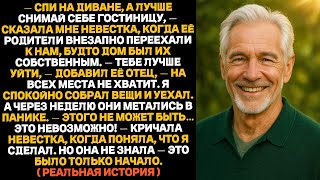 — СПИ НА ДИВАНЕ, А ЛУЧШЕ СНИМАЙ СЕБЕ ГОСТИНИЦУ, — СКАЗАЛА МНЕ НЕВЕСТКА, КОГДА ЕЁ РОДИТЕЛИ ВНЕЗАПНО ПЕРЕЕХАЛИ К НАМ, БУДТО ДОМ БЫЛ ИХ СОБСТВЕННЫМ. — ТЕБЕ ЛУЧШЕ УЙТИ, — ДОБАВИЛ ЕЁ ОТЕЦ, — НА ВСЕХ МЕСТА НЕ ХВАТИТ. Я СПОКОЙНО СОБРАЛ ВЕЩИ И УЕХАЛ. А ЧЕРЕЗ НЕДЕЛЮ ОНИ МЕТАЛИСЬ В ПАНИКЕ. — ЭТОГО НЕ МОЖЕТ БЫТЬ... ЭТО НЕВОЗМОЖНО! — КРИЧАЛА НЕВЕСТКА, КОГДА ПОНЯЛА, ЧТО Я СДЕЛАЛ. НО ОНА НЕ ЗНАЛА — ЭТО БЫЛО ТОЛЬКО НАЧАЛО.
( РЕАЛЬНАЯ ИСТОРИЯ )